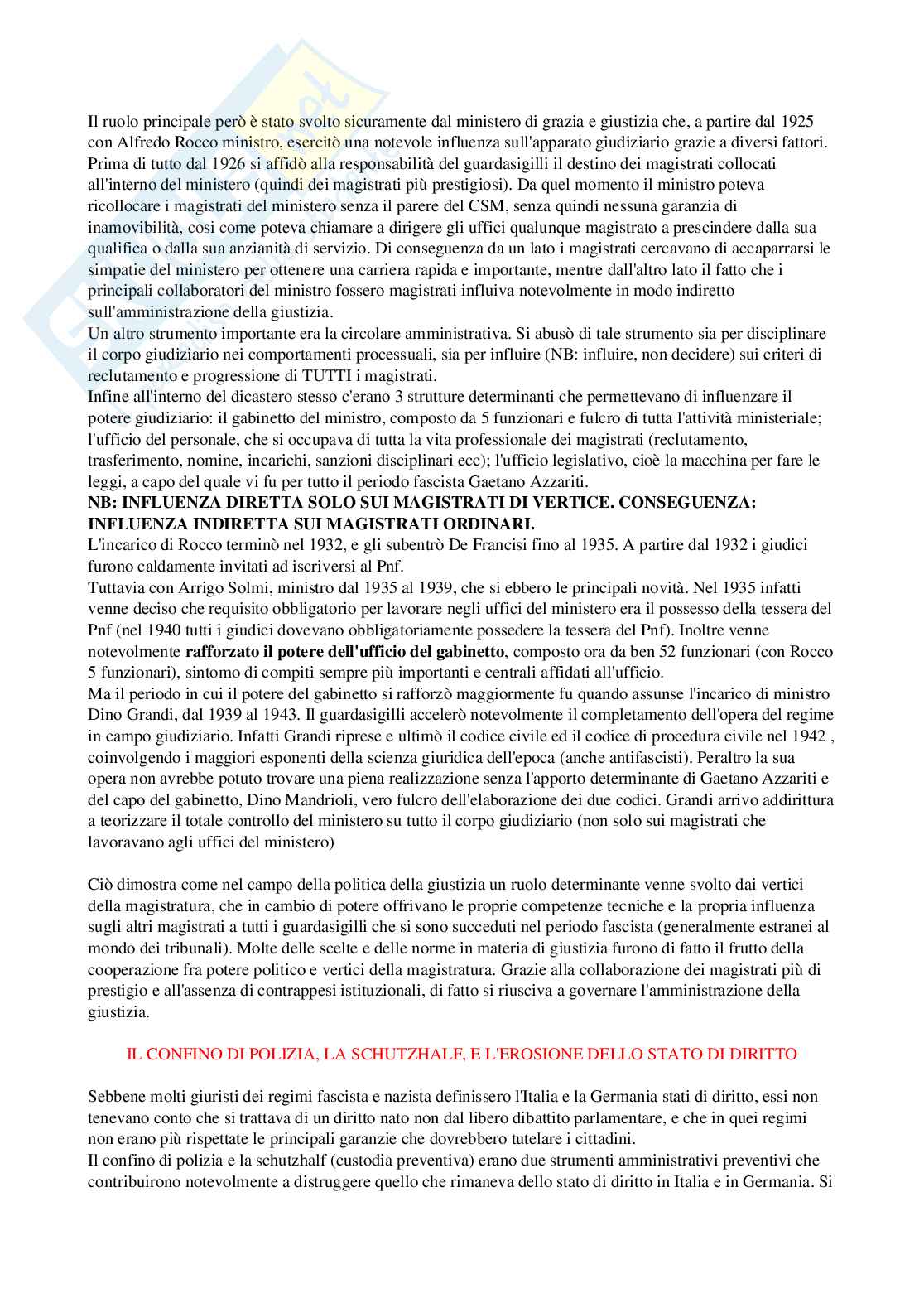 Il ruolo principale però è stato svolto sicuramente dal ministero di grazia e giustizia che, a partire dal 1925 con Alfredo Rocco ministro, esercitò una notevole influenza sull'apparato giudiziario grazie a diversi fattori. Prima di tutto dal 1926 si affidò alla responsabilità del guardasigilli il destino dei magistrati collocati all'interno del ministero (quindi dei magistrati più prestigiosi). Da quel momento il ministro poteva ricollocare i magistrati del ministero senza il parere del CSM, senza quindi nessuna garanzia di inamovibilità, cosi come poteva chiamare a dirigere gli uffici qualunque magistrato a prescindere dalla sua qualifica o dalla sua anzianità di servizio. Di conseguenza da un lato i magistrati cercavano di accaparrarsi le simpatie del ministero per ottenere una carriera rapida e importante, mentre dall'altro lato il fatto che i principali collaboratori del ministro fossero magistrati influiva notevolmente in modo indiretto sull'amministrazione della giustizia.
Un altro strumento importante era la circolare amministrativa. Si abusò di tale strumento sia per disciplinare il corpo giudiziario nei comportamenti processuali, sia per influire (NB: influire, non decidere) sui criteri di reclutamento e progressione di TUTTI i magistrati.
Infine all'interno del dicastero stesso c'erano 3 strutture determinanti che permettevano di influenzare il potere giudiziario: il gabinetto del ministro, composto da 5 funzionari e fulcro di tutta l'attività ministeriale; l'ufficio del personale, che si occupava di tutta la vita professionale dei magistrati (reclutamento, trasferimento, nomine, incarichi, sanzioni disciplinari ecc); l'ufficio legislativo, cioè la macchina per fare le leggi, a capo del quale vi fu per tutto il periodo fascista Gaetano Azzariti.
NB: INFLUENZA DIRETTA SOLO SUI MAGISTRATI DI VERTICE. CONSEGUENZA: INFLUENZA INDIRETTA SUI MAGISTRATI ORDINARI.
L'incarico di Rocco terminò nel 1932, e gli subentrò De Francisi fino al 1935. A partire dal 1932 i giudici furono caldamente invitati ad iscriversi al Pnf.
Tuttavia con Arrigo Solmi, ministro dal 1935 al 1939, che si ebbero le principali novità. Nel 1935 infatti venne deciso che requisito obbligatorio per lavorare negli uffici del ministero era il possesso della tessera del Pnf (nel 1940 tutti i giudici dovevano obbligatoriamente possedere la tessera del Pnf). Inoltre venne notevolmente rafforzato il potere dell'ufficio del gabinetto, composto ora da ben 52 funzionari (con Rocco 5 funzionari), sintomo di compiti sempre più importanti e centrali affidati all'ufficio.
Ma il periodo in cui il potere del gabinetto si rafforzò maggiormente fu quando assunse l'incarico di ministro Dino Grandi, dal 1939 al 1943. Il guardasigilli accelerò notevolmente il completamento dell'opera del regime in campo giudiziario. Infatti Grandi riprese e ultimò il codice civile ed il codice di procedura civile nel 1942 , coinvolgendo i maggiori esponenti della scienza giuridica dell'epoca (anche antifascisti). Peraltro la sua opera non avrebbe potuto trovare una piena realizzazione senza l'apporto determinante di Gaetano Azzariti e del capo del gabinetto, Dino Mandrioli, vero fulcro dell'elaborazione dei due codici. Grandi arrivo addirittura a teorizzare il totale controllo del ministero su tutto il corpo giudiziario (non solo sui magistrati che lavoravano agli uffici del ministero)

Ciò dimostra come nel campo della politica della giustizia un ruolo determinante venne svolto dai vertici della magistratura, che in cambio di potere offrivano le proprie competenze tecniche e la propria influenza sugli altri magistrati a tutti i guardasigilli che si sono succeduti nel periodo fascista (generalmente estranei al mondo dei tribunali). Molte delle scelte e delle norme in materia di giustizia furono di fatto il frutto della cooperazione fra potere politico e vertici della magistratura. Grazie alla collaborazione dei magistrati più di prestigio e all'assenza di contrappesi istituzionali, di fatto si riusciva a governare l'amministrazione della giustizia.

IL CONFINO DI POLIZIA, LA SCHUTZHALF, E L'EROSIONE DELLO STATO DI DIRITTO

Sebbene molti giuristi dei regimi fascista e nazista definissero l'Italia e la Germania stati di diritto, essi non tenevano conto che si trattava di un diritto nato non dal libero dibattito parlamentare, e che in quei regimi non erano più rispettate le principali garanzie che dovrebbero tutelare i cittadini.
Il confino di polizia e la schutzhalf (custodia preventiva) erano due strumenti amministrativi preventivi che contribuirono notevolmente a distruggere quello che rimaneva dello stato di diritto in Italia e in Germania. Si